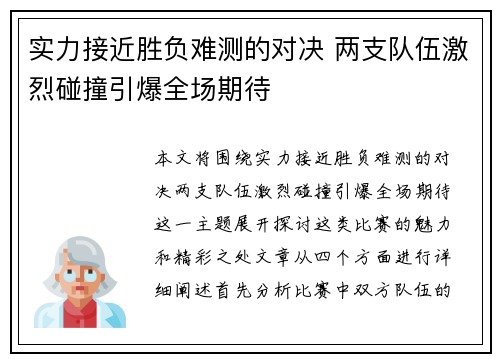 实力接近胜负难测的对决 两支队伍激烈碰撞引爆全场期待

本文将围绕实力接近胜负难测的对决两支队伍激烈碰撞引爆全场期待这一主题展开探讨这类比赛的魅力和精彩之处文章从四个方面进行详细阐述首先分析比赛中双方队伍的